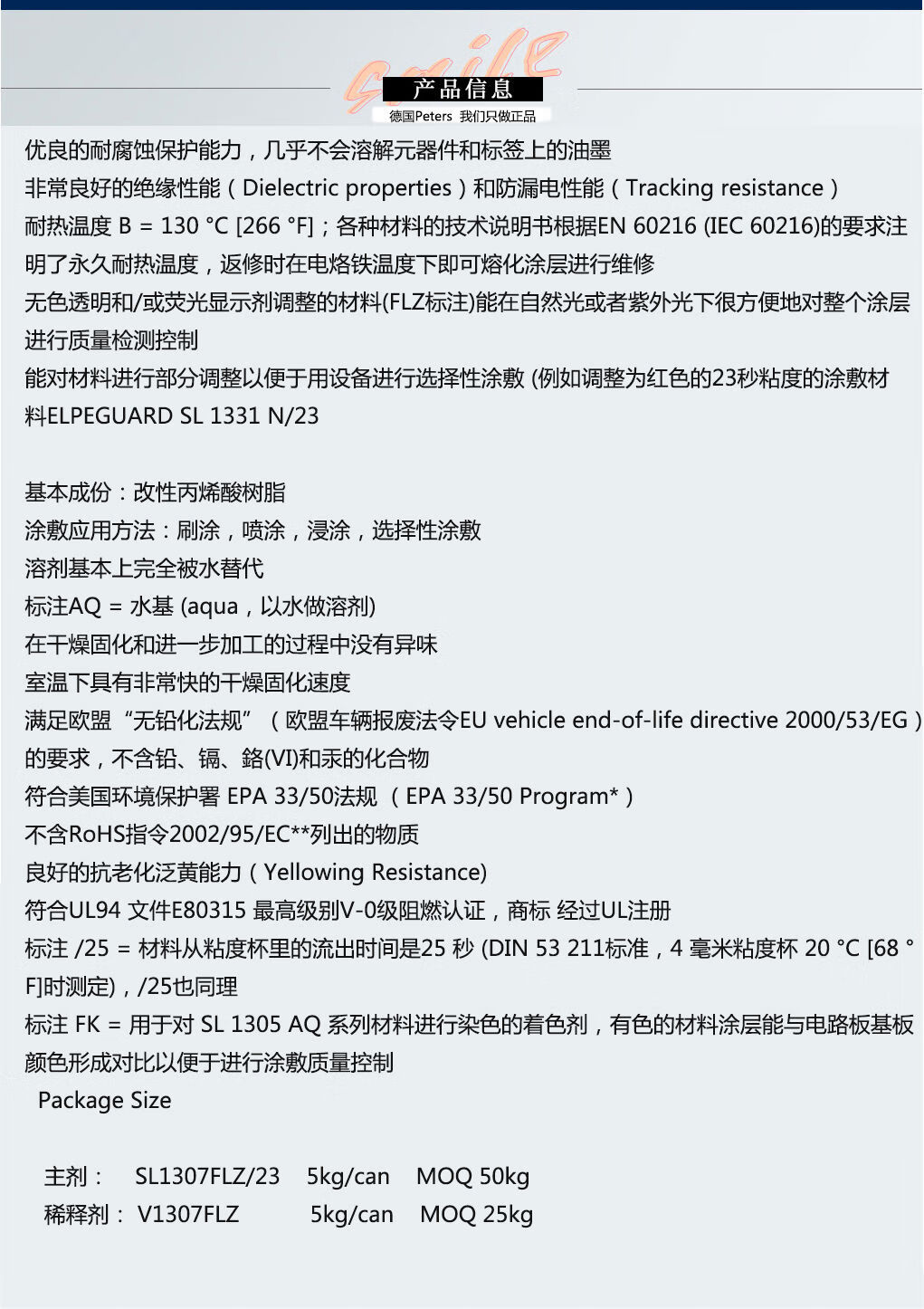 smile
产品信息
德国Peters 我们只做正品

优良的耐腐蚀保护能力，几乎不会溶解元器件和标签上的油墨
非常良好的绝缘性能（Dielectric properties）和防漏电性能（Tracking resistance）
耐热温度 B = 130 °C [266 °F]；各种材料的技术说明书根据EN 60216 (IEC 60216)的要求注明了永久耐热温度，返修时在电烙铁温度下即可熔化涂层进行维修
无色透明和/或荧光显示剂调整的材料(FLZ标注)能在自然光或者紫外光下很方便地对整个涂层进行质量检测控制
能对材料进行部分调整以便于用设备进行选择性涂敷 (例如调整为红色的23秒粘度的涂敷材料ELPEGUARD SL 1331 N/23

基本成份：改性丙烯酸树脂
涂敷应用方法：刷涂，喷涂，浸涂，选择性涂敷
溶剂基本上完全被水替代
标注AQ = 水基 (aqua，以水做溶剂)
在干燥固化和进一步加工的过程中没有异味
室温下具有非常快的干燥固化速度
满足欧盟“无铅化法规”（欧盟车辆报废法令EU vehicle end-of-life directive 2000/53/EG）的要求，不含铅、镉、铬(VI)和汞的化合物
符合美国环境保护署 EPA 33/50法规 （EPA 33/50 Program*）
不含RoHS指令2002/95/EC**列出的物质
良好的抗老化泛黄能力（Yellowing Resistance)
符合UL94 文件E80315 最高级别V-0级阻燃认证，商标 经过UL注册
标注 /25 = 材料从粘度杯里的流出时间是25 秒 (DIN 53 211标准，4 毫米粘度杯 20 °C [68 °F]时测定)，/25也同理
标注 FK = 用于对 SL 1305 AQ 系列材料进行染色的着色剂，有色的材料涂层能与电路板基板颜色形成对比以便于进行涂敷质量控制
Package Size

主剂： SL1307FLZ/23 5kg/can MOQ 50kg
稀释剂： V1307FLZ 5kg/can MOQ 25kg